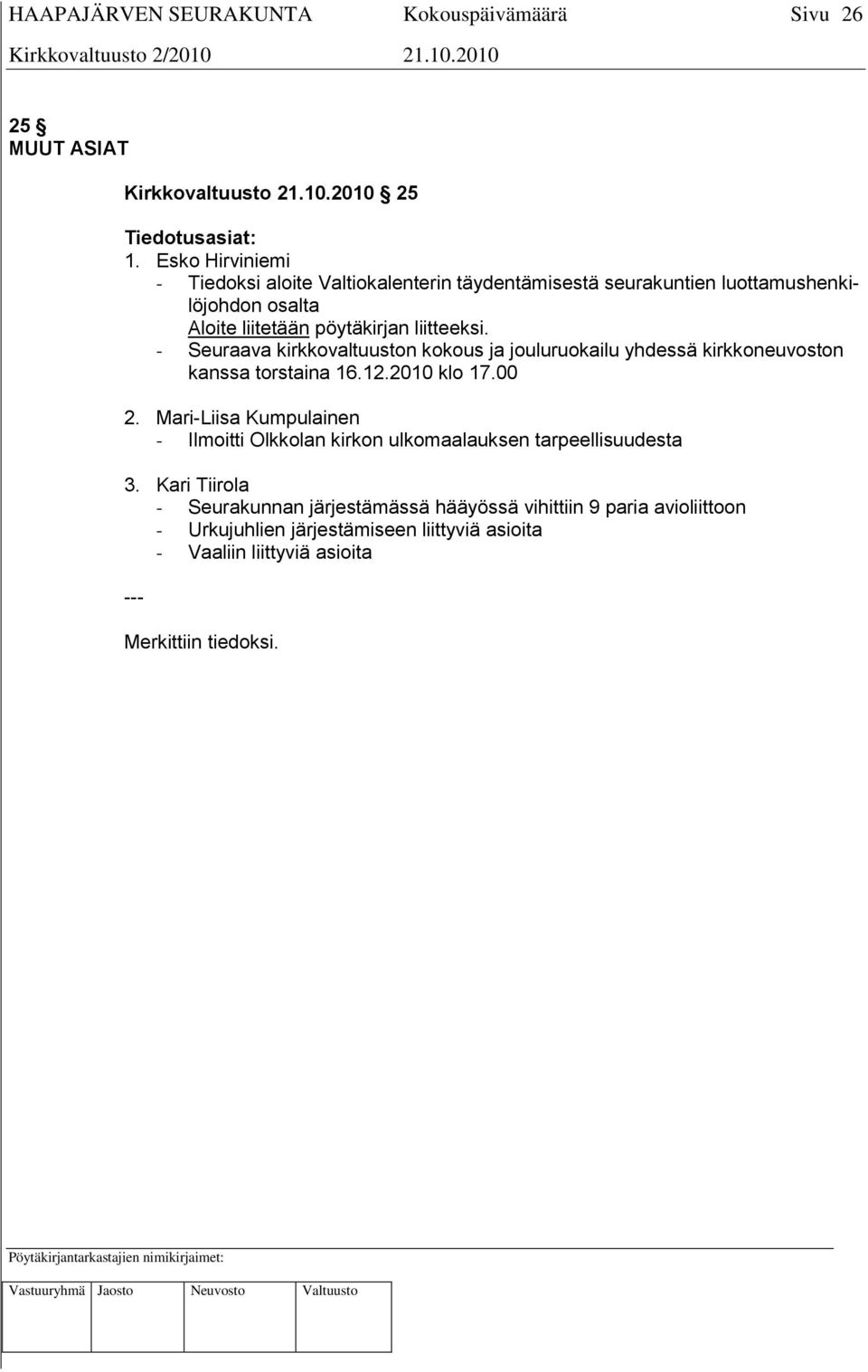 HAAPAJÄRVEN SEURAKUNTA Kokouspäivämäärä Sivu 26
Kirkkovaltuusto 2/2010 21.10.2010

25 §
MUUT ASIAT

Kirkkovaltuusto 21.10.2010 § 25

Tiedotusasiat:
1. Esko Hirviniemi
- Tiedoksi aloite Valtiokalenterin täydentämisestä seurakuntien luottamushenkilöjohdon osalta
Aloite liitetään pöytäkirjan liitteeksi.
- Seuraava kirkkovaltuuston kokous ja jouluruokailu yhdessä kirkkoneuvoston kanssa torstaina 16.12.2010 klo 17.00

2. Mari-Liisa Kumpulainen
- Ilmoitti Olkkolan kirkon ulkomaalauksen tarpeellisuudesta

3. Kari Tiirola
- Seurakunnan järjestämässä hääyössä vihittiin 9 paria avioliittoon
- Urkujuhlien järjestämiseen liittyviä asioita
- Vaaliin liittyviä asioita

---

Merkittiin tiedoksi.

Pöytäkirjantarkastajien nimikirjaimet:

| Vastuuryhmä | Jaosto | Neuvosto | Valtuusto |
|---|---|---|---|
| | | | |